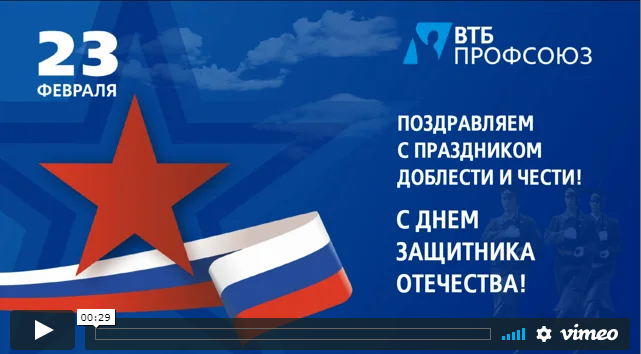 23
ФЕВРАЛЯ

ВТБ
ПРОФСОЮЗ

ПОЗДРАВЛЯЕМ
С ПРАЗДНИКОМ
ДОБЛЕСТИ И ЧЕСТИ!

С ДНЕМ
ЗАЩИТНИКА
ОТЕЧЕСТВА!

00:29

vimeo